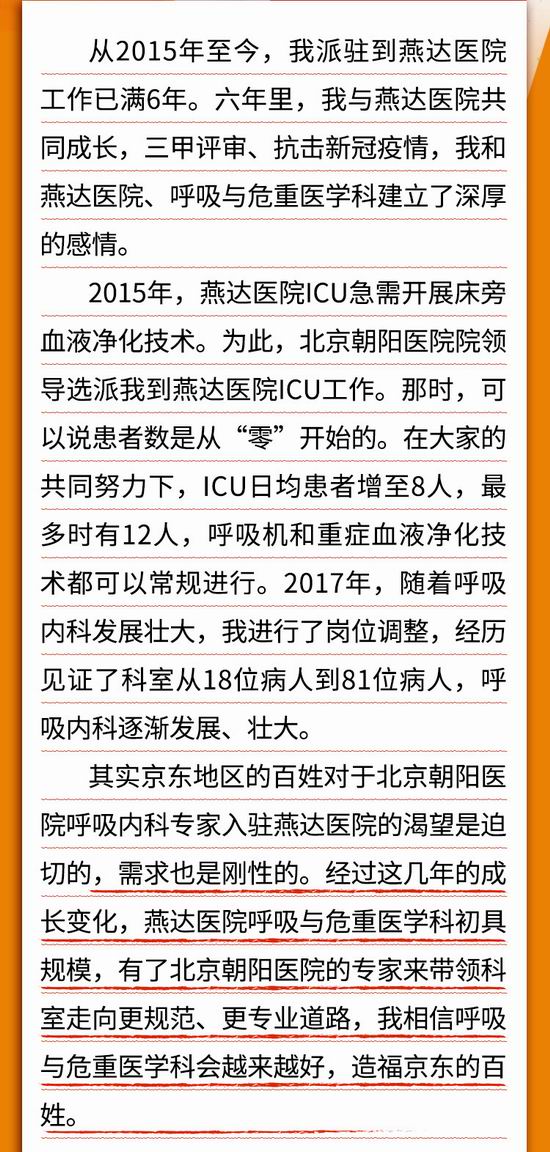 从2015年至今，我派驻到燕达医院工作已满6年。六年里，我与燕达医院共同成长，三甲评审、抗击新冠疫情，我和燕达医院、呼吸与危重医学科建立了深厚的感情。

2015年，燕达医院ICU急需开展床旁血液净化技术。为此，北京朝阳医院院领导选派我到燕达医院ICU工作。那时，可以说患者数是从“零”开始的。在大家的共同努力下，ICU日均患者增至8人，最多时有12人，呼吸机和重症血液净化技术都可以常规进行。2017年，随着呼吸内科发展壮大，我进行了岗位调整，经历见证了科室从18位病人到81位病人，呼吸内科逐渐发展、壮大。

其实京东地区的百姓对于北京朝阳医院呼吸内科专家入驻燕达医院的渴望是迫切的，需求也是刚性的。经过这几年的成长变化，燕达医院呼吸与危重医学科初具规模，有了北京朝阳医院的专家来带领科室走向更规范、更专业道路，我相信呼吸与危重医学科会越来越好，造福京东的百姓。